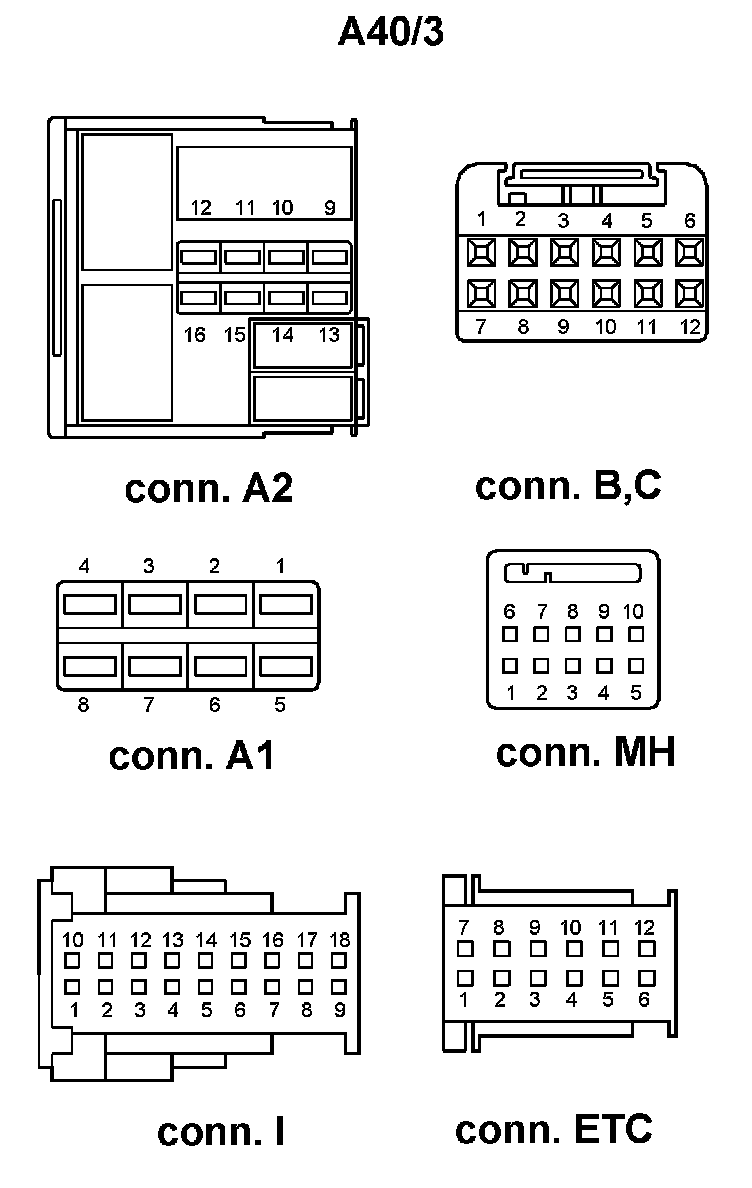 A40/3

12 11 10 9

16 15 14 13

conn. A2

1 2 3 4 5 6

7 8 9 10 11 12

conn. B,C

4 3 2 1

8 7 6 5

conn. A1

6 7 8 9 10

1 2 3 4 5

conn. MH

10 11 12 13 14 15 16 17 18

1 2 3 4 5 6 7 8 9

conn. I

7 8 9 10 11 12

1 2 3 4 5 6

conn. ETC